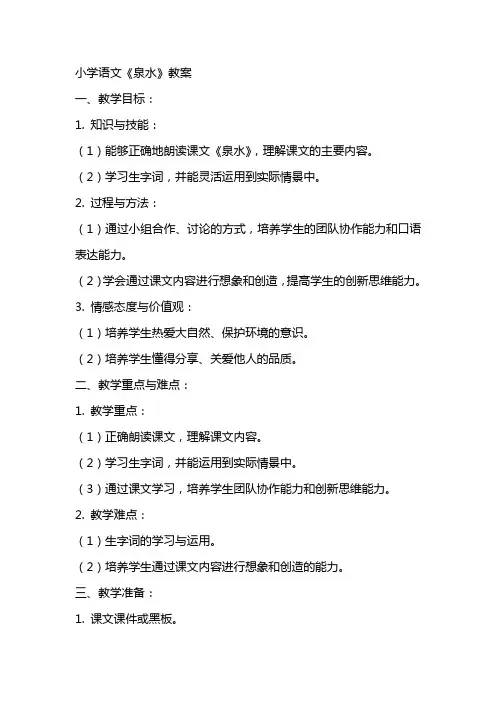 小学语文《泉水》教案

一、教学目标：

1. 知识与技能：

（1）能够正确地朗读课文《泉水》，理解课文的主要内容。

（2）学习生字词，并能灵活运用到实际情景中。

2. 过程与方法：

（1）通过小组合作、讨论的方式，培养学生的团队协作能力和口语表达能力。

（2）学会通过课文内容进行想象和创造，提高学生的创新思维能力。

3. 情感态度与价值观：

（1）培养学生热爱大自然、保护环境的意识。

（2）培养学生懂得分享、关爱他人的品质。

二、教学重点与难点：

1. 教学重点：

（1）正确朗读课文，理解课文内容。

（2）学习生字词，并能运用到实际情景中。

（3）通过课文学习，培养学生团队协作能力和创新思维能力。

2. 教学难点：

（1）生字词的学习与运用。

（2）培养学生通过课文内容进行想象和创造的能力。

三、教学准备：

1. 课文课件或黑板。